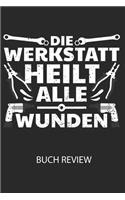 DIE WERKSTATT HEILT ALLE WUNDEN

BUCH REVIEW